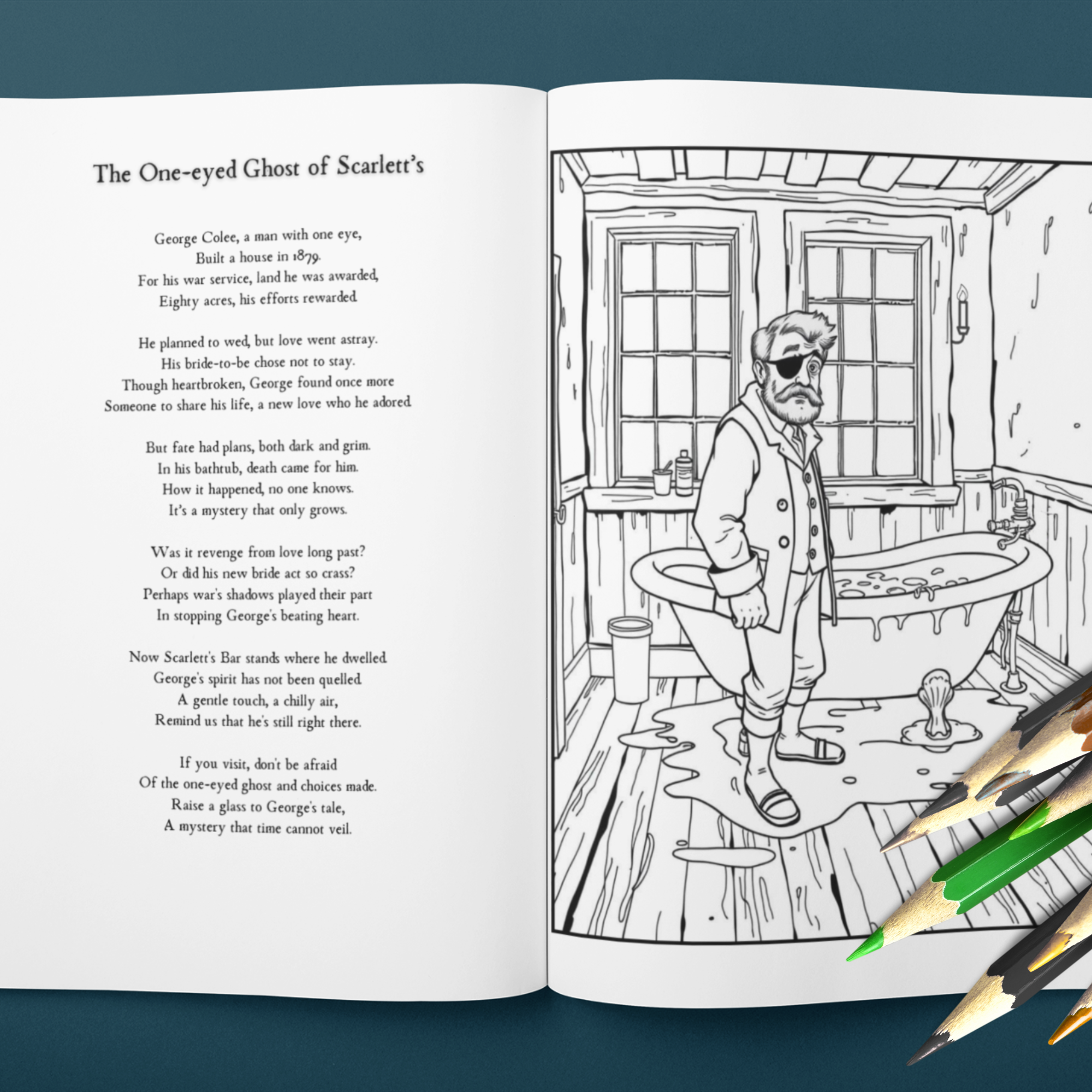 The One-eyed Ghost of Scarlett's

George Colee, a man with one eye,
Built a house in 1879.
For his war service, land he was awarded,
Eighty acres, his efforts rewarded.

He planned to wed, but love went astray.
His bride-to-be chose not to stay.
Though heartbroken, George found once more
Someone to share his life, a new love who he adored.

But fate had plans, both dark and grim.
In his bathtub, death came for him.
How it happened, no one knows.
It's a mystery that only grows.

Was it revenge from love long past?
Or did his new bride act so crass?
Perhaps war's shadows played their part
In stopping George's beating heart.

Now Scarlett's Bar stands where he dwelled.
George's spirit has not been quelled.
A gentle touch, a chilly air,
Remind us that he's still right there.

If you visit, don't be afraid
Of the one-eyed ghost and choices made.
Raise a glass to George's tale,
A mystery that time cannot veil.